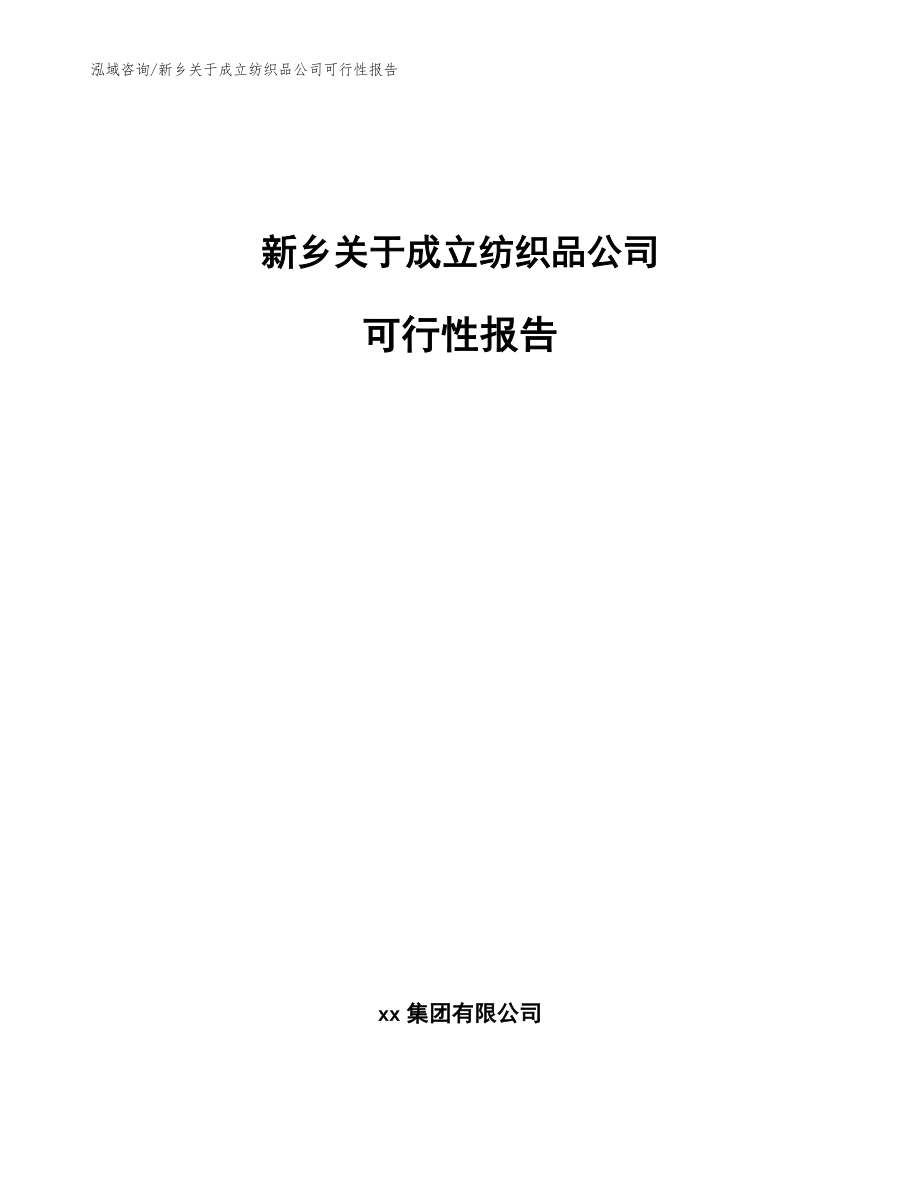 泓域咨询/新乡关于成立纺织品公司可行性报告

新乡关于成立纺织品公司

可行性报告

xx 集团有限公司